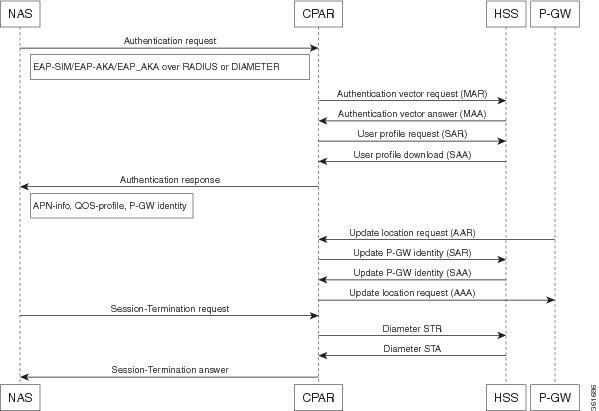 NAS CPAR HSS P-GW

Authentication request

EAP-SIM/EAP-AKA/EAP_AKA over RADIUS or DIAMETER

Authentication vector request (MAR)

Authentication vector answer (MAA)

User profile request (SAR)

User profile download (SAA)

Authentication response

APN-info, QOS-profile, P-GW identity

Update location request (AAR)

Update P-GW identity (SAR)

Update P-GW identity (SAA)

Update location request (AAA)

Session-Termination request

Diameter STR

Diameter STA

Session-Termination answer

NAS CPAR HSS P-GW

361686